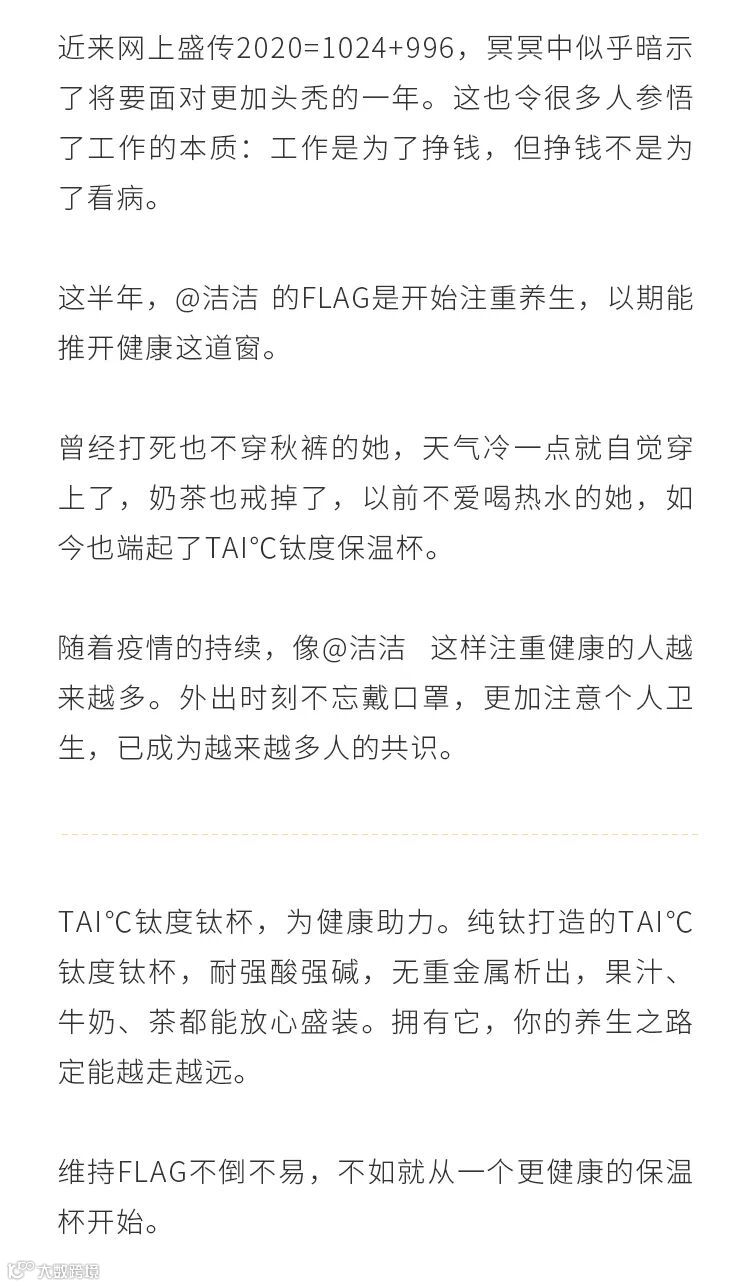 近来网上盛传2020=1024+996，冥冥中似乎暗示了将要面对更加头秃的一年。这也令很多人参悟了工作的本质：工作是为了挣钱，但挣钱不是为了看病。

这半年，@洁洁 的FLAG是开始注重养生，以期能推开健康这道窗。

曾经打死也不穿秋裤的她，天气冷一点就自觉穿上了，奶茶也戒掉了，以前不爱喝热水的她，如今也端起了TAI°C钛度保温杯。

随着疫情的持续，像@洁洁 这样注重健康的人越来越多。外出时刻不忘戴口罩，更加注意个人卫生，已成为越来越多人的共识。

TAI°C钛度钛杯，为健康助力。纯钛打造的TAI°C钛度钛杯，耐强酸强碱，无重金属析出，果汁、牛奶、茶都能放心盛装。拥有它，你的养生之路定能越走越远。

维持FLAG不倒不易，不如就从一个更健康的保温杯开始。

大数跨境